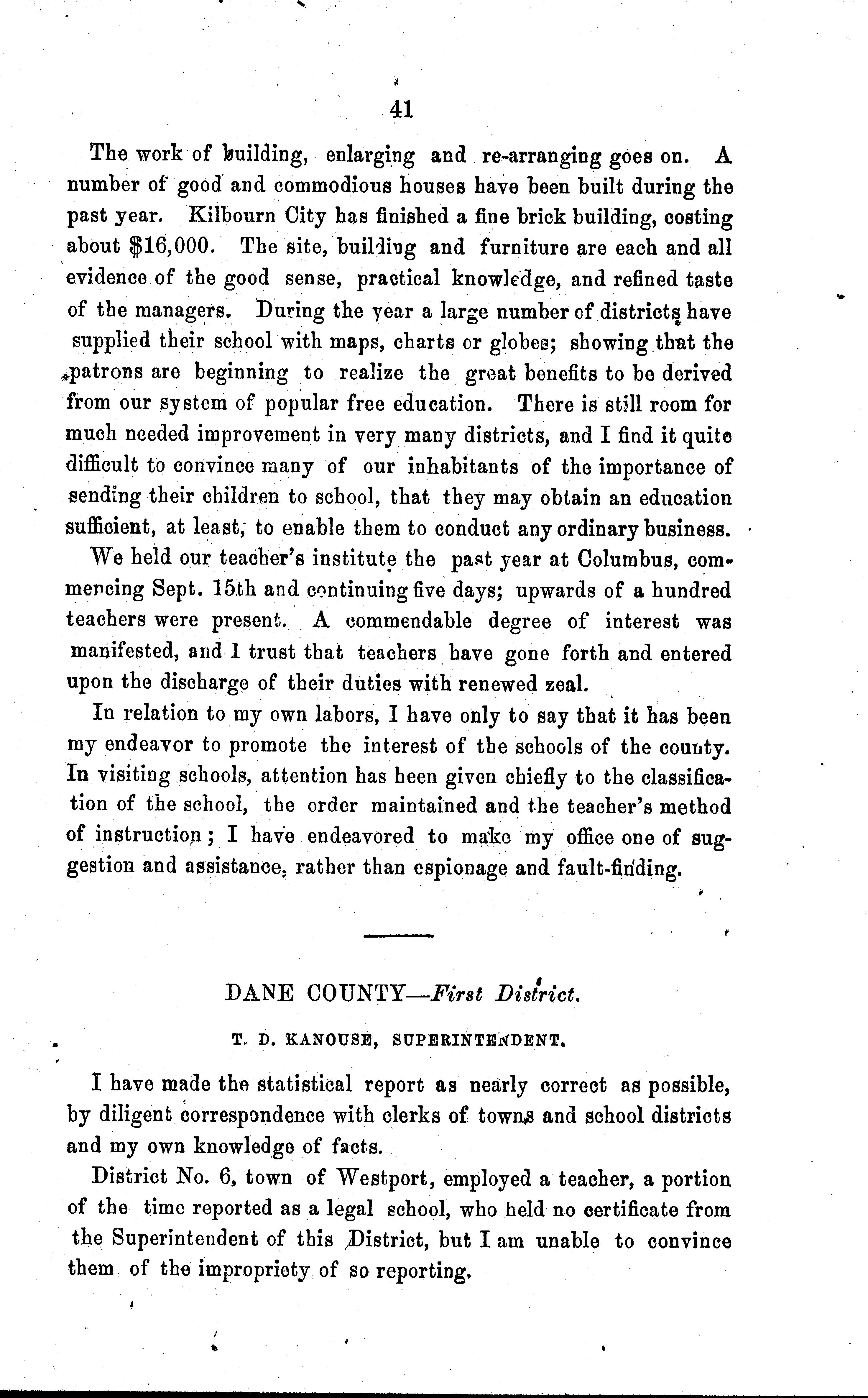 41

The work of building, enlarging and re-arranging goes on. A number of good and commodious houses have been built during the past year. Kilbourn City has finished a fine brick building, costing about $16,000. The site, building and furniture are each and all evidence of the good sense, practical knowledge, and refined taste of the managers. During the year a large number of districts have supplied their school with maps, charts or globes; showing that the patrons are beginning to realize the great benefits to be derived from our system of popular free education. There is still room for much needed improvement in very many districts, and I find it quite difficult to convince many of our inhabitants of the importance of sending their children to school, that they may obtain an education sufficient, at least, to enable them to conduct any ordinary business.

We held our teacher's institute the past year at Columbus, commencing Sept. 15th and continuing five days; upwards of a hundred teachers were present. A commendable degree of interest was manifested, and I trust that teachers have gone forth and entered upon the discharge of their duties with renewed zeal.

In relation to my own labors, I have only to say that it has been my endeavor to promote the interest of the schools of the county. In visiting schools, attention has been given chiefly to the classification of the school, the order maintained and the teacher's method of instruction; I have endeavored to make my office one of suggestion and assistance, rather than espionage and fault-finding.

DANE COUNTY—First District.

T. D. KANOUSE, SUPERINTENDENT.

I have made the statistical report as nearly correct as possible, by diligent correspondence with clerks of towns and school districts and my own knowledge of facts.

District No. 6, town of Westport, employed a teacher, a portion of the time reported as a legal school, who held no certificate from the Superintendent of this District, but I am unable to convince them of the impropriety of so reporting.